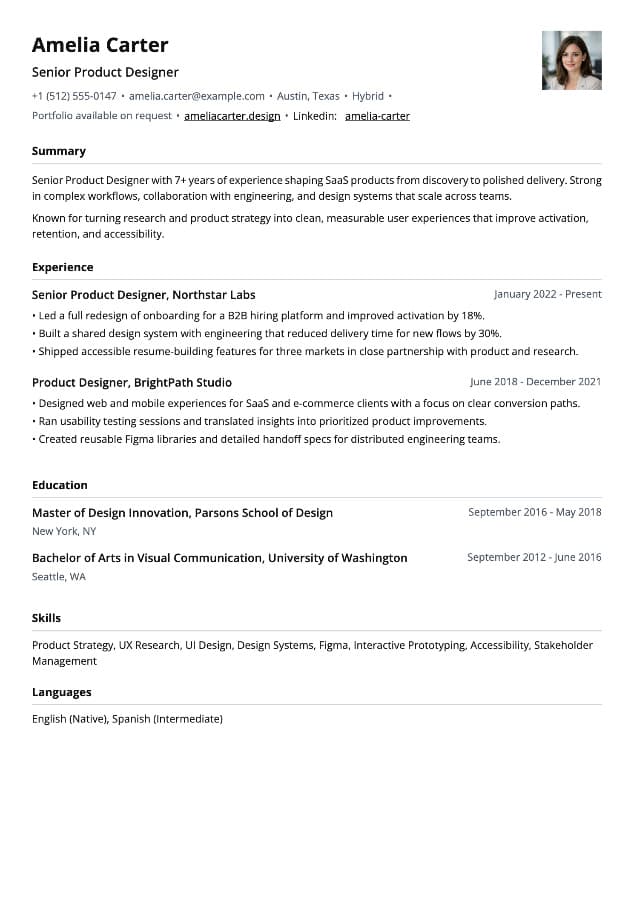 Amelia Carter

Senior Product Designer

+1 (512) 555-0147 • amelia.carter@example.com • Austin, Texas • Hybrid •
Portfolio available on request • ameliacarter.design • Linkedin: amelia-carter

Summary

Senior Product Designer with 7+ years of experience shaping SaaS products from discovery to polished delivery. Strong in complex workflows, collaboration with engineering, and design systems that scale across teams.

Known for turning research and product strategy into clean, measurable user experiences that improve activation, retention, and accessibility.

Experience

Senior Product Designer, Northstar Labs January 2022 - Present

• Led a full redesign of onboarding for a B2B hiring platform and improved activation by 18%.
• Built a shared design system with engineering that reduced delivery time for new flows by 30%.
• Shipped accessible resume-building features for three markets in close partnership with product and research.

Product Designer, BrightPath Studio June 2018 - December 2021

• Designed web and mobile experiences for SaaS and e-commerce clients with a focus on clear conversion paths.
• Ran usability testing sessions and translated insights into prioritized product improvements.
• Created reusable Figma libraries and detailed handoff specs for distributed engineering teams.

Education

Master of Design Innovation, Parsons School of Design September 2016 - May 2018
New York, NY

Bachelor of Arts in Visual Communication, University of Washington September 2012 - June 2016
Seattle, WA

Skills

Product Strategy, UX Research, UI Design, Design Systems, Figma, Interactive Prototyping, Accessibility, Stakeholder Management

Languages

English (Native), Spanish (Intermediate)